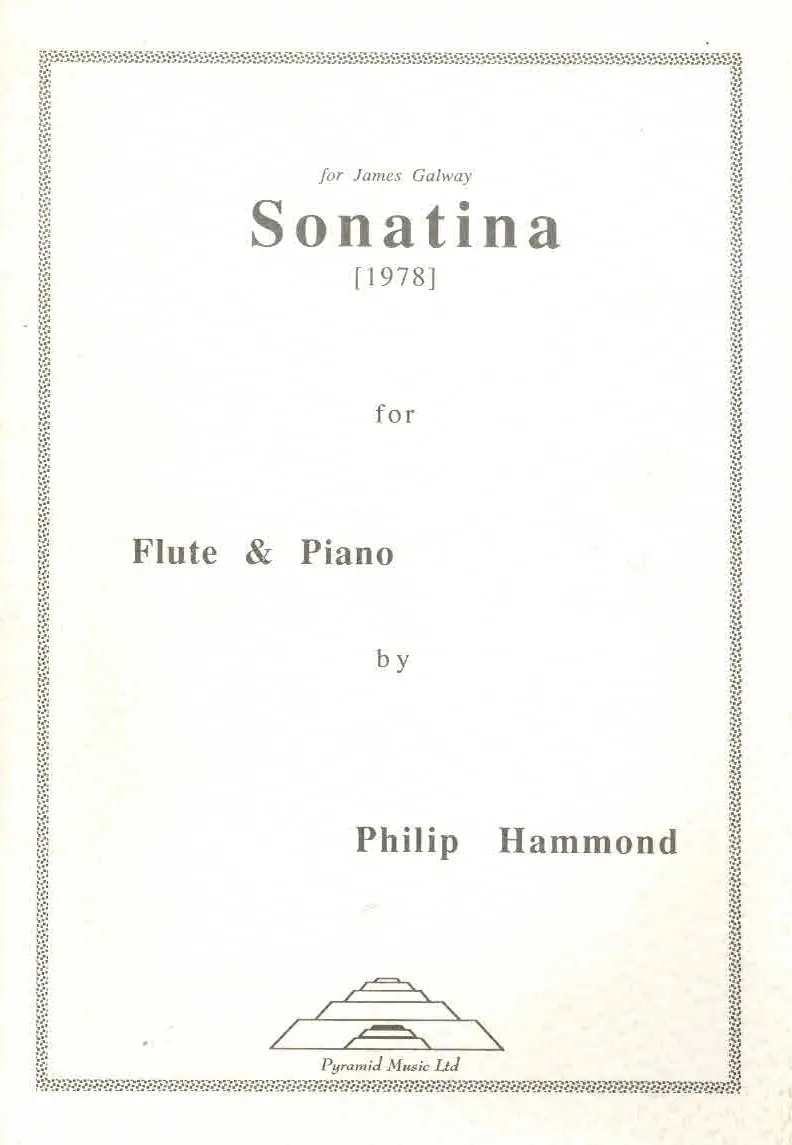 for James Galway

Sonatina

[1978]

for

Flute & Piano

by

Philip Hammond

Pyramid Music Ltd